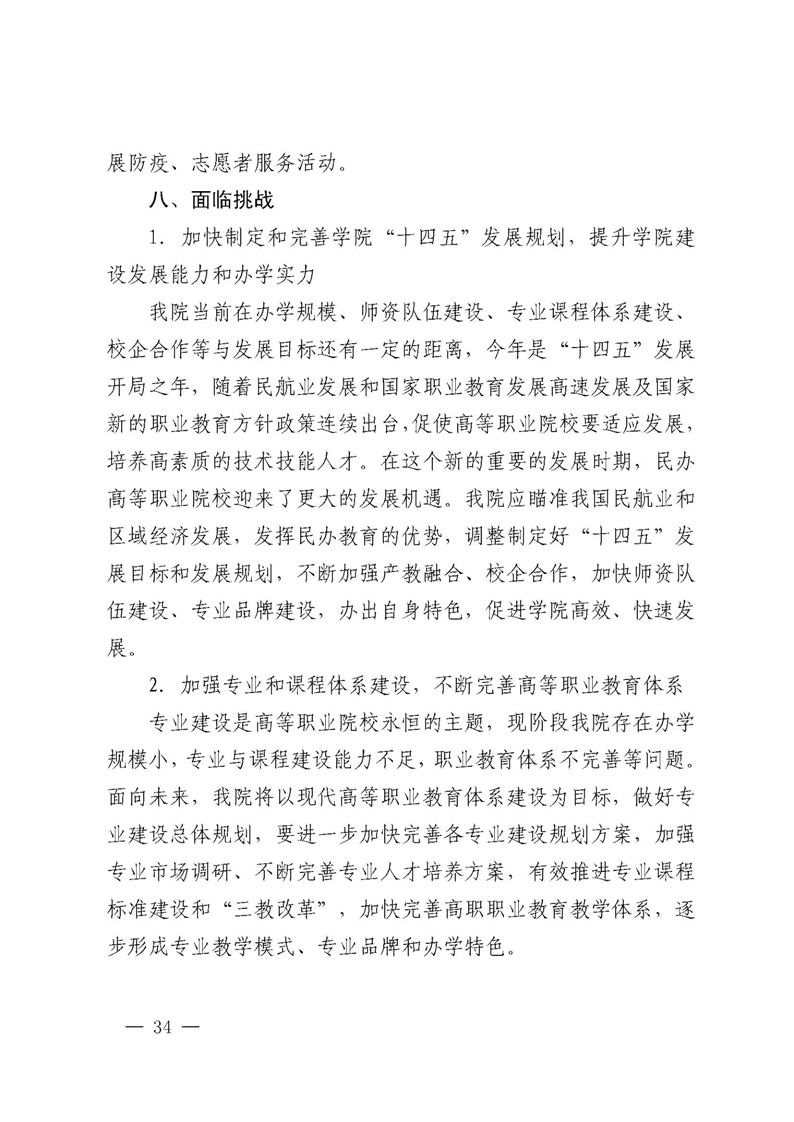 展防疫、志愿者服务活动。

八、面临挑战

1. 加快制定和完善学院“十四五”发展规划，提升学院建设发展能力和办学实力

我院当前在办学规模、师资队伍建设、专业课程体系建设、校企合作等与发展目标还有一定的距离，今年是“十四五”发展开局之年，随着民航业发展和国家职业教育发展高速发展及国家新的职业教育方针政策连续出台，促使高等职业院校要适应发展，培养高素质的技术技能人才。在这个新的重要的发展时期，民办高等职业院校迎来了更大的发展机遇。我院应瞄准我国民航业和区域经济发展，发挥民办教育的优势，调整制定好“十四五”发展目标和发展规划，不断加强产教融合、校企合作，加快师资队伍建设、专业品牌建设，办出自身特色，促进学院高效、快速发展。

2. 加强专业和课程体系建设，不断完善高等职业教育体系

专业建设是高等职业院校永恒的主题，现阶段我院存在办学规模小，专业与课程建设能力不足，职业教育体系不完善等问题。面向未来，我院将以现代高等职业教育体系建设为目标，做好专业建设总体规划，要进一步加快完善各专业建设规划方案，加强专业市场调研、不断完善专业人才培养方案，有效推进专业课程标准建设和“三教改革”，加快完善高职职业教育教学体系，逐步形成专业教学模式、专业品牌和办学特色。

— 34 —